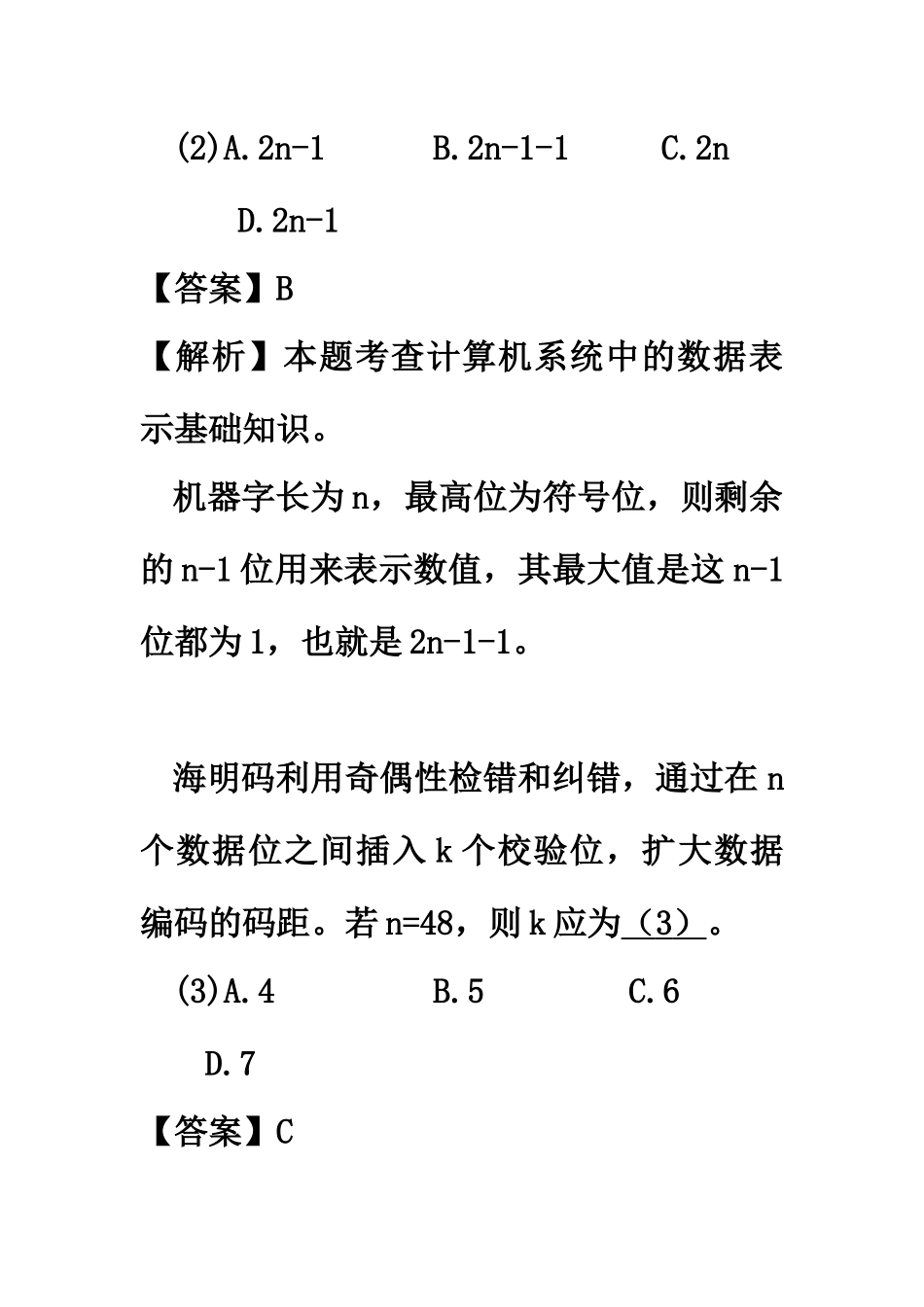 (2)A.2n-1　　B.2n-1-1　　C.2n

D.2n-1

【答案】B

【解析】本题考查计算机系统中的数据表示基础知识。

机器字长为n，最高位为符号位，则剩余的n-1位用来表示数值，其最大值是这n-1位都为1，也就是2n-1-1。

海明码利用奇偶性检错和纠错，通过在n个数据位之间插入k个校验位，扩大数据编码的码距。若n=48，则k应为（3）。

(3)A.4　　B.5　　C.6

D.7

【答案】C